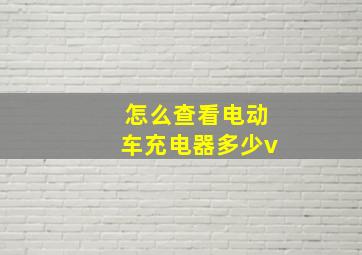 怎么查看电动车充电器多少v